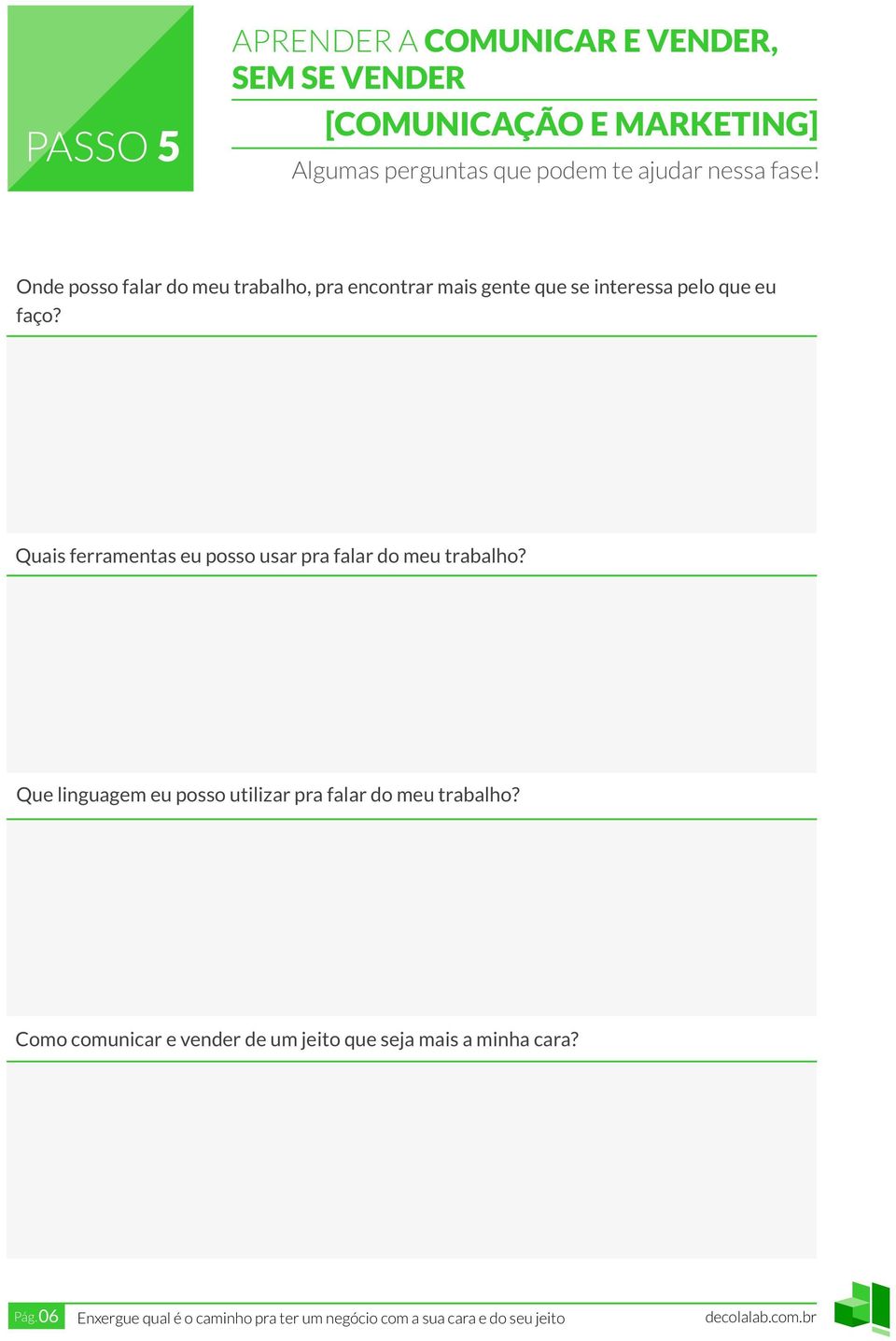 PASSO 5

APRENDER A COMUNICAR E VENDER, SEM SE VENDER

[COMUNICAÇÃO E MARKETING]

Algumas perguntas que podem te ajudar nessa fase!

Onde posso falar do meu trabalho, pra encontrar mais gente que se interessa pelo que eu faço?

Quais ferramentas eu posso usar pra falar do meu trabalho?

Que linguagem eu posso utilizar pra falar do meu trabalho?

Como comunicar e vender de um jeito que seja mais a minha cara?

Pág. 06 Enxergue qual é o caminho pra ter um negócio com a sua cara e do seu jeito decolalab.com.br